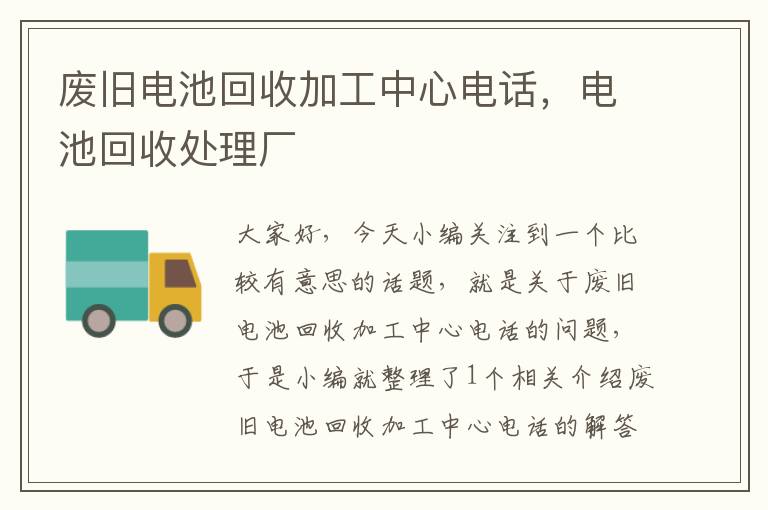 废旧电池回收加工中心电话，电池回收处理厂

大家好，今天小编关注到一个比较有意思的话题，就是关于废旧电池回收加工中心电话的问题，于是小编就整理了1个相关介绍废旧电池回收加工中心电话的解答